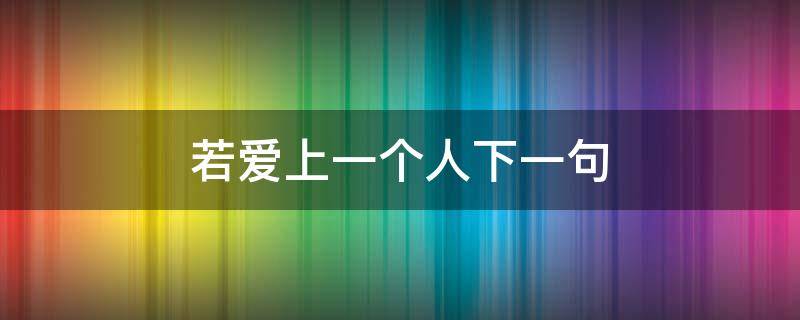 若爱上一个人下一句